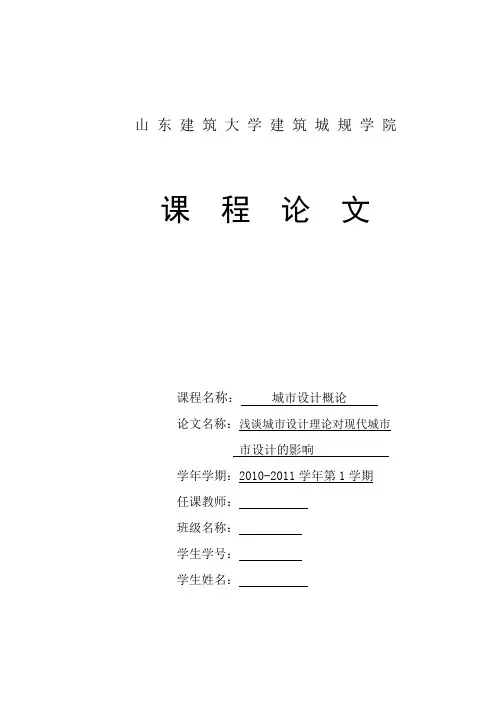 山东建筑大学建筑城规学院

课程论文

课程名称：城市设计概论

论文名称：浅谈城市设计理论对现代城市市设计的影响

学年学期：2010-2011 学年第 1 学期

任课教师：

班级名称：

学生学号：

学生姓名：